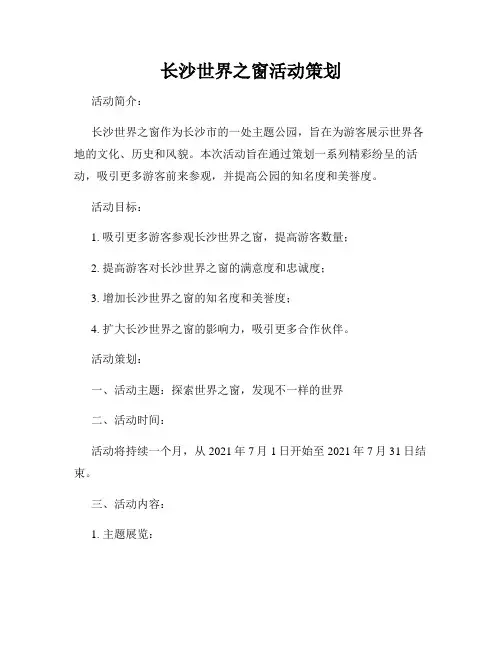 长沙世界之窗活动策划

活动简介：

长沙世界之窗作为长沙市的一处主题公园，旨在为游客展示世界各地的文化、历史和风貌。本次活动旨在通过策划一系列精彩纷呈的活动，吸引更多游客前来参观，并提高公园的知名度和美誉度。

活动目标：

1. 吸引更多游客参观长沙世界之窗，提高游客数量；

2. 提高游客对长沙世界之窗的满意度和忠诚度；

3. 增加长沙世界之窗的知名度和美誉度；

4. 扩大长沙世界之窗的影响力，吸引更多合作伙伴。

活动策划：

一、活动主题：探索世界之窗，发现不一样的世界

二、活动时间：

活动将持续一个月，从 2021 年 7 月 1 日开始至 2021 年 7 月 31 日结束。

三、活动内容：

1. 主题展览：